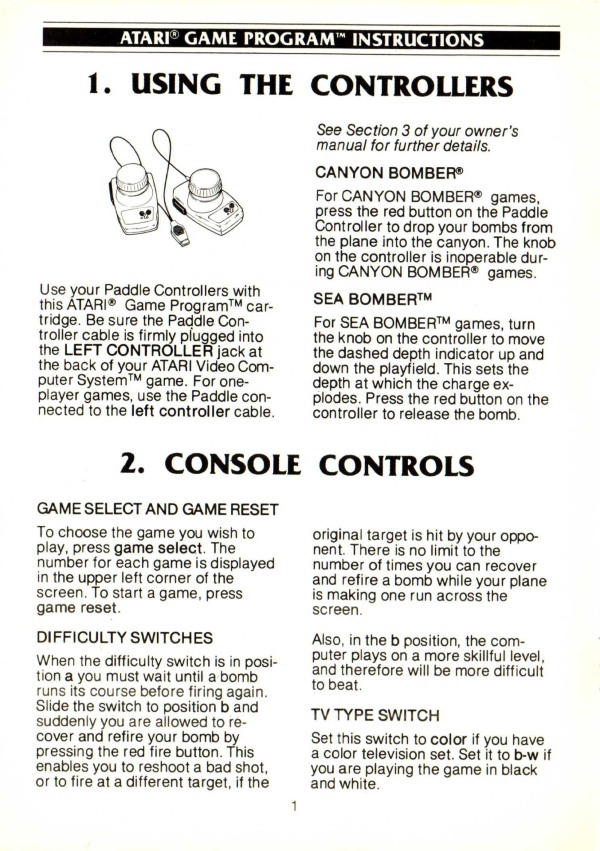 ATARI® GAME PROGRAM™ INSTRUCTIONS

1. USING THE CONTROLLERS

Use your Paddle Controllers with this ATARI® Game Program™ cartridge. Be sure the Paddle Controller cable is firmly plugged into the LEFT CONTROLLER jack at the back of your ATARI Video Computer System™ game. For one-player games, use the Paddle connected to the left controller cable.

See Section 3 of your owner's manual for further details.

CANYON BOMBER®

For CANYON BOMBER® games, press the red button on the Paddle Controller to drop your bombs from the plane into the canyon. The knob on the controller is inoperable during CANYON BOMBER® games.

SEA BOMBER™

For SEA BOMBER™ games, turn the knob on the controller to move the dashed depth indicator up and down the playfield. This sets the depth at which the charge explodes. Press the red button on the controller to release the bomb.

2. CONSOLE CONTROLS

GAME SELECT AND GAME RESET

To choose the game you wish to play, press game select. The number for each game is displayed in the upper left corner of the screen. To start a game, press game reset.

DIFFICULTY SWITCHES

When the difficulty switch is in position a you must wait until a bomb runs its course before firing again. Slide the switch to position b and suddenly you are allowed to recover and refire your bomb by pressing the red fire button. This enables you to reshoot a bad shot, or to fire at a different target, if the original target is hit by your opponent. There is no limit to the number of times you can recover and refire a bomb while your plane is making one run across the screen.

Also, in the b position, the computer plays on a more skillful level, and therefore will be more difficult to beat.

TV TYPE SWITCH

Set this switch to color if you have a color television set. Set it to b-w if you are playing the game in black and white.

1